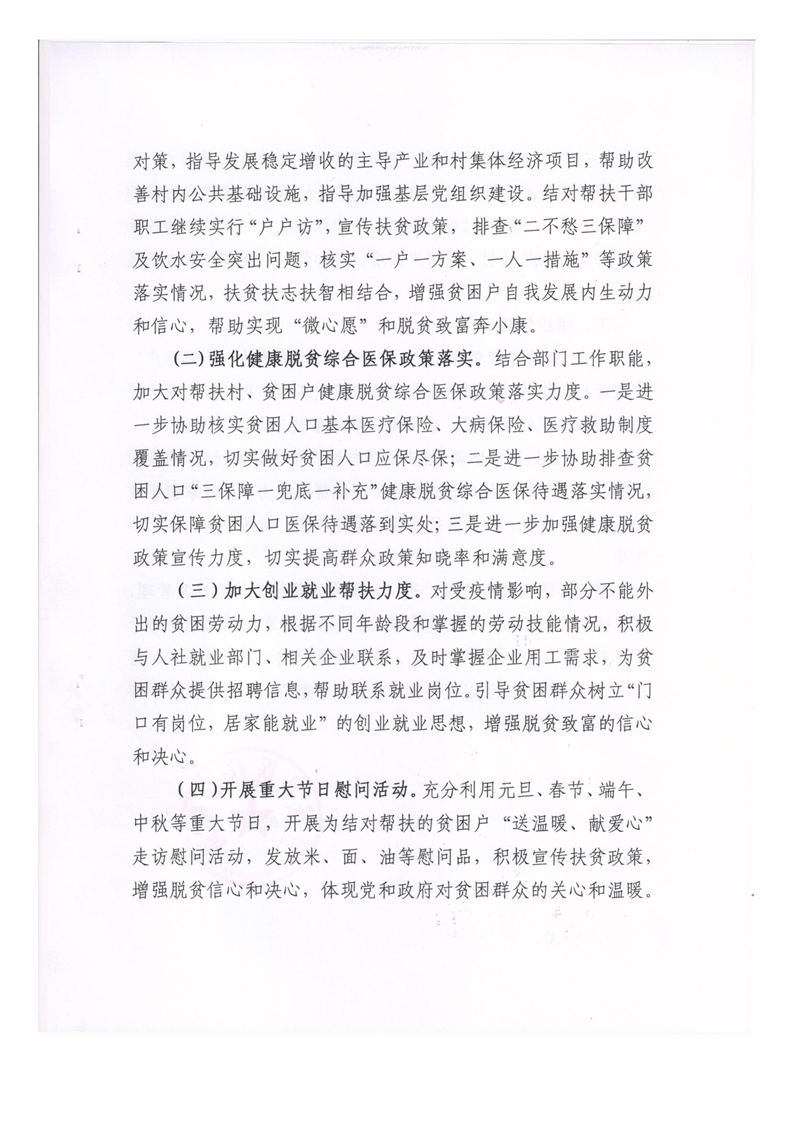 对策，指导发展稳定增收的主导产业和村集体经济项目，帮助改善村内公共基础设施，指导加强基层党组织建设。结对帮扶干部职工继续实行“户户访”，宣传扶贫政策，排查“二不愁三保障”及饮水安全突出问题，核实“一户一方案、一人一措施”等政策落实情况，扶贫扶志扶智相结合，增强贫困户自我发展内生动力和信心，帮助实现“微心愿”和脱贫致富奔小康。

（二）强化健康脱贫综合医保政策落实。结合部门工作职能，加大对帮扶村、贫困户健康脱贫综合医保政策落实力度。一是进一步协助核实贫困人口基本医疗保险、大病保险、医疗救助制度覆盖情况，切实做好贫困人口应保尽保；二是进一步协助排查贫困人口“三保障一兜底一补充”健康脱贫综合医保待遇落实情况，切实保障贫困人口医保待遇落到实处；三是进一步加强健康脱贫政策宣传力度，切实提高群众政策知晓率和满意度。

（三）加大创业就业帮扶力度。对受疫情影响，部分不能外出的贫困劳动力，根据不同年龄段和掌握的劳动技能情况，积极与人社就业部门、相关企业联系，及时掌握企业用工需求，为贫困群众提供招聘信息，帮助联系就业岗位。引导贫困群众树立“门口有岗位，居家能就业”的创业就业思想，增强脱贫致富的信心和决心。

（四）开展重大节日慰问活动。充分利用元旦、春节、端午、中秋等重大节日，开展为结对帮扶的贫困户“送温暖、献爱心”走访慰问活动，发放米、面、油等慰问品，积极宣传扶贫政策，增强脱贫信心和决心，体现党和政府对贫困群众的关心和温暖。